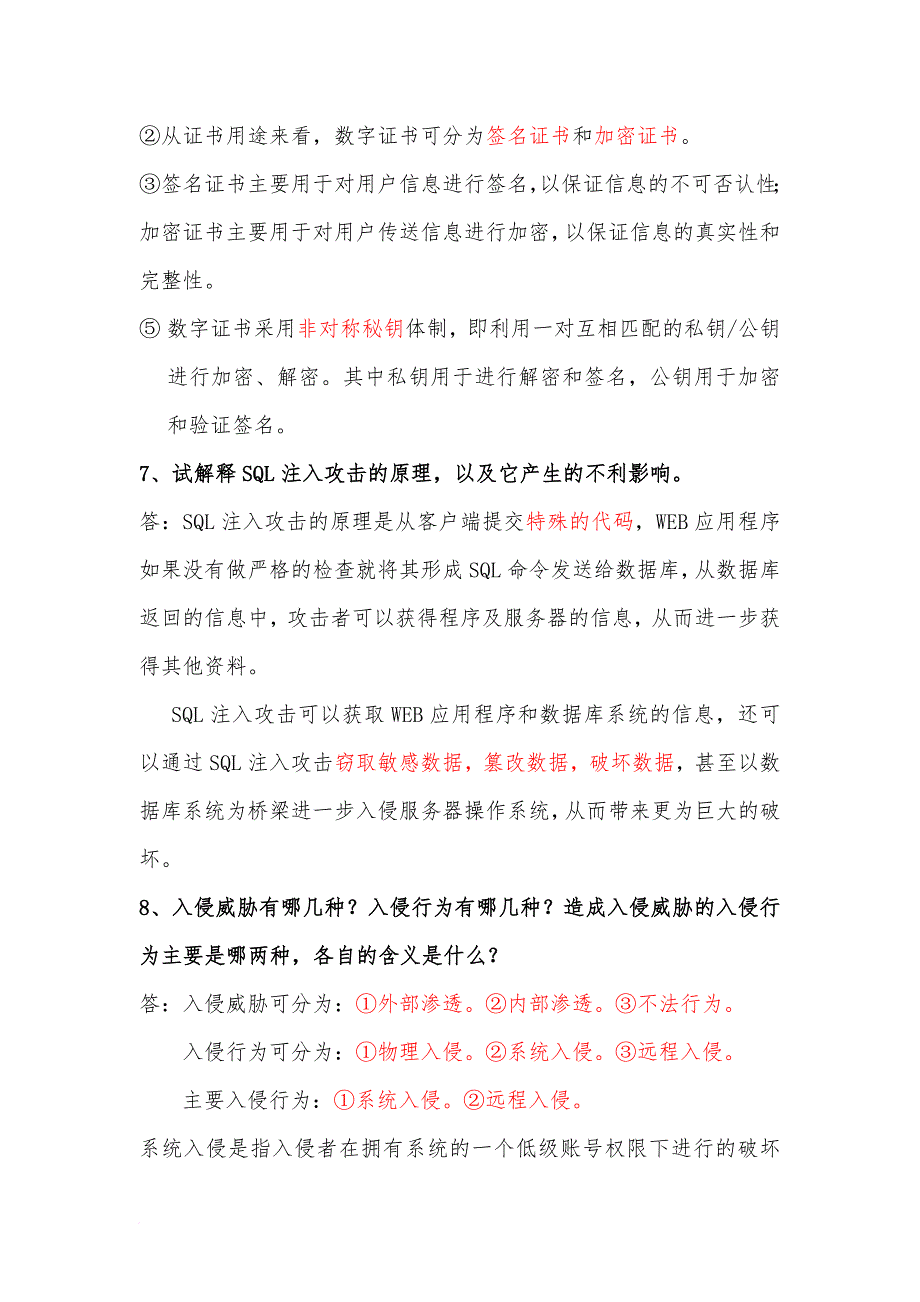 ②从证书用途来看，数字证书可分为签名证书和加密证书。

③签名证书主要用于对用户信息进行签名，以保证信息的不可否认性；加密证书主要用于对用户传送信息进行加密，以保证信息的真实性和完整性。

⑤ 数字证书采用非对称秘钥体制，即利用一对互相匹配的私钥/公钥进行加密、解密。其中私钥用于进行解密和签名，公钥用于加密和验证签名。

7、试解释SQL注入攻击的原理，以及它产生的不利影响。

答：SQL注入攻击的原理是从客户端提交特殊的代码，WEB应用程序如果没有做严格的检查就将其形成SQL命令发送给数据库，从数据库返回的信息中，攻击者可以获得程序及服务器的信息，从而进一步获得其他资料。

SQL注入攻击可以获取WEB应用程序和数据库系统的信息，还可以通过SQL注入攻击窃取敏感数据，篡改数据，破坏数据，甚至以数据库系统为桥梁进一步入侵服务器操作系统，从而带来更为巨大的破坏。

8、入侵威胁有哪几种？入侵行为有哪几种？造成入侵威胁的入侵行为主要是哪两种，各自的含义是什么？

答：入侵威胁可分为：①外部渗透。②内部渗透。③不法行为。

入侵行为可分为：①物理入侵。②系统入侵。③远程入侵。

主要入侵行为：①系统入侵。②远程入侵。

系统入侵是指入侵者在拥有系统的一个低级账号权限下进行的破坏